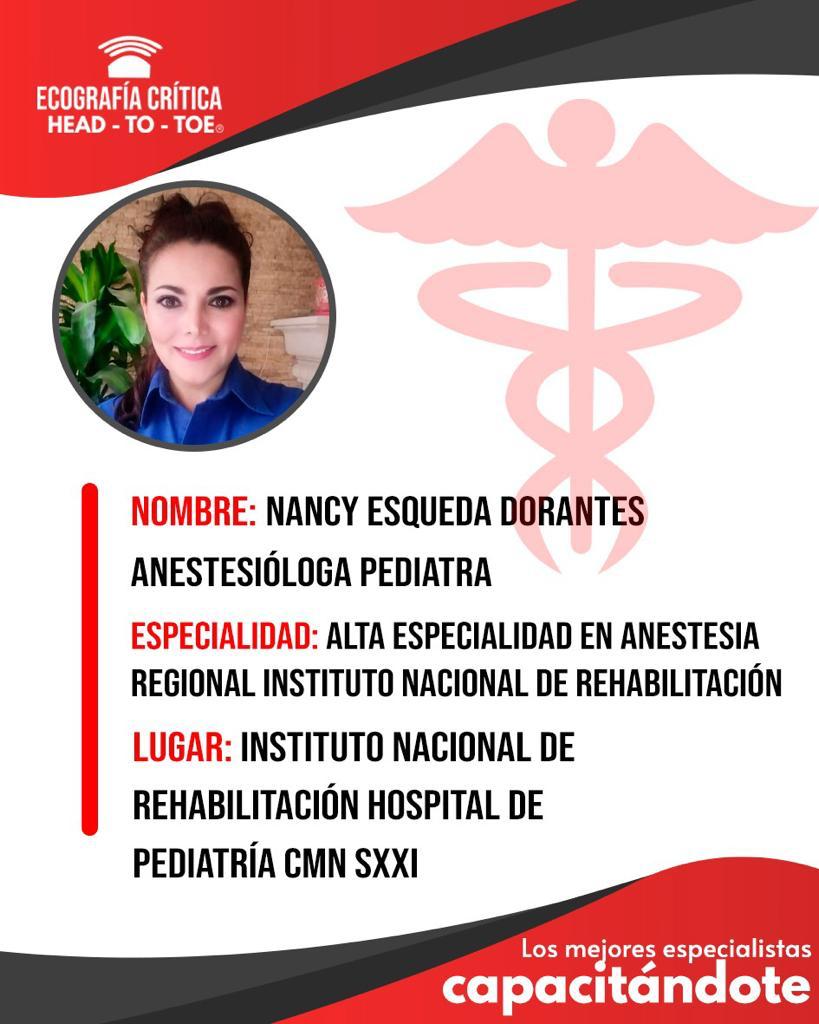 ECOGRAFÍA CRÍTICA
HEAD - TO - TOE®

NOMBRE: NANCY ESQUEDA DORANTES

ANESTESIÓLOGA PEDIATRA

ESPECIALIDAD: ALTA ESPECIALIDAD EN ANESTESIA REGIONAL INSTITUTO NACIONAL DE REHABILITACIÓN

LUGAR: INSTITUTO NACIONAL DE REHABILITACIÓN HOSPITAL DE PEDIATRÍA CMN SXXI

Los mejores especialistas
capacitándote